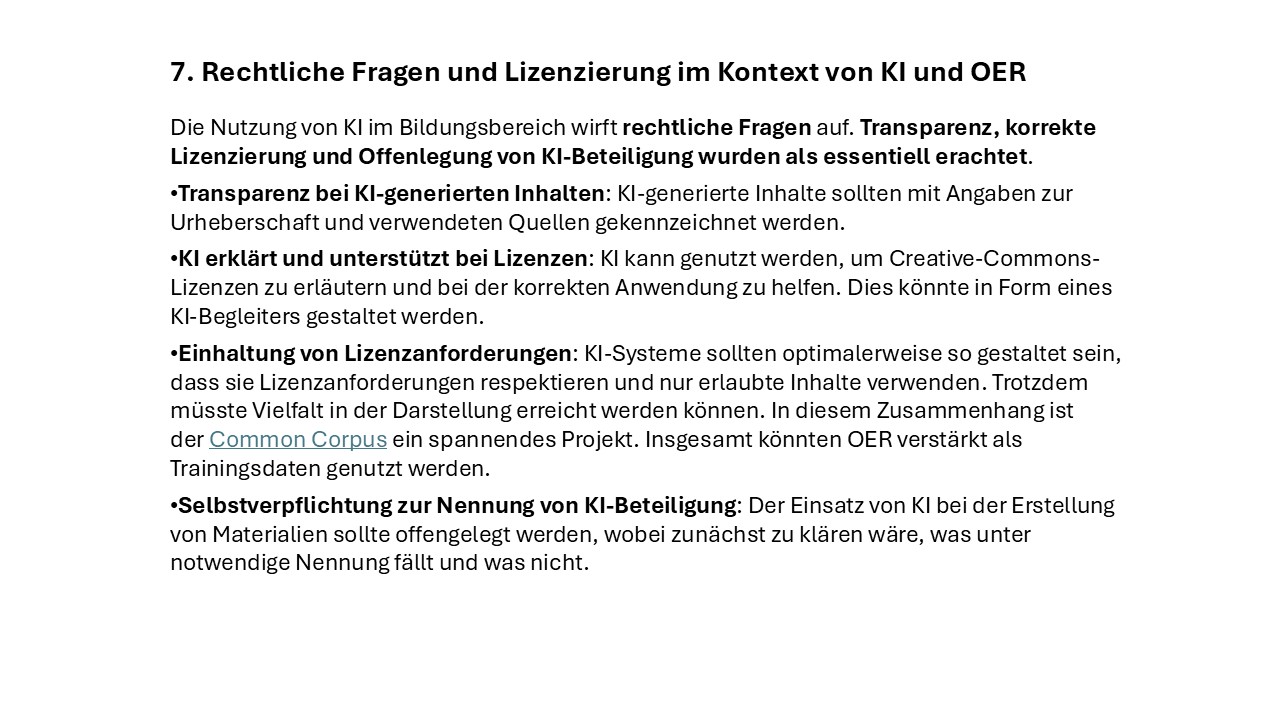 7. Rechtliche Fragen und Lizenzierung im Kontext von KI und OER

Die Nutzung von KI im Bildungsbereich wirft rechtliche Fragen auf. Transparenz, korrekte Lizenzierung und Offenlegung von KI-Beteiligung wurden als essentiell erachtet.

•Transparenz bei KI-generierten Inhalten: KI-generierte Inhalte sollten mit Angaben zur Urheberschaft und verwendeten Quellen gekennzeichnet werden.

•KI erklärt und unterstützt bei Lizenzen: KI kann genutzt werden, um Creative-Commons-Lizenzen zu erläutern und bei der korrekten Anwendung zu helfen. Dies könnte in Form eines KI-Begleiters gestaltet werden.

•Einhaltung von Lizenzanforderungen: KI-Systeme sollten optimalerweise so gestaltet sein, dass sie Lizenzanforderungen respektieren und nur erlaubte Inhalte verwenden. Trotzdem müsste Vielfalt in der Darstellung erreicht werden können. In diesem Zusammenhang ist der Common Corpus ein spannendes Projekt. Insgesamt könnten OER verstärkt als Trainingsdaten genutzt werden.

•Selbstverpflichtung zur Nennung von KI-Beteiligung: Der Einsatz von KI bei der Erstellung von Materialien sollte offengelegt werden, wobei zunächst zu klären wäre, was unter notwendige Nennung fällt und was nicht.